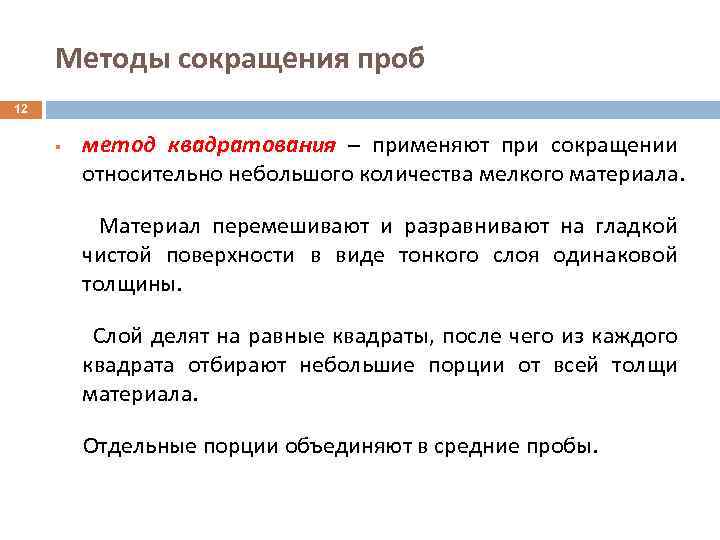 Методы сокращения проб

12

метод квадратования – применяют при сокращении относительно небольшого количества мелкого материала.

Материал перемешивают и разравнивают на гладкой чистой поверхности в виде тонкого слоя одинаковой толщины.

Слой делят на равные квадраты, после чего из каждого квадрата отбирают небольшие порции от всей толщи материала.

Отдельные порции объединяют в средние пробы.